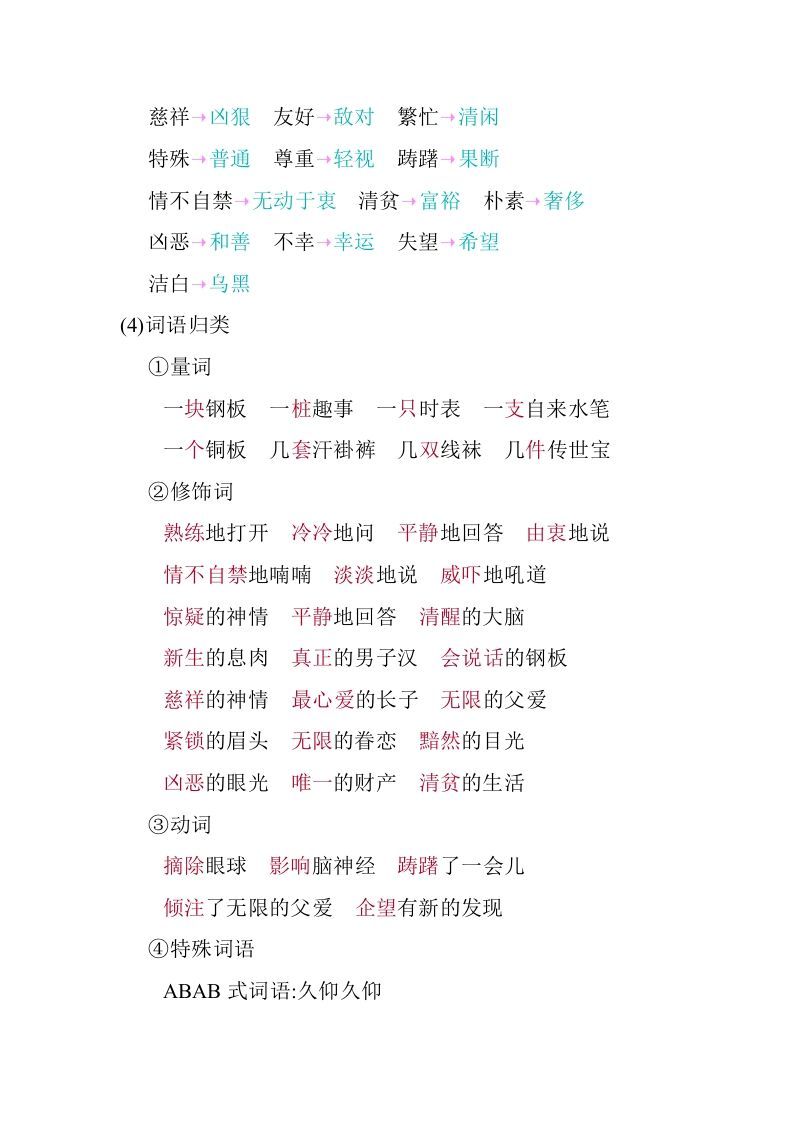 慈祥→凶狠　友好→敌对　繁忙→清闲

特殊→普通　尊重→轻视　踌躇→果断

情不自禁→无动于衷　清贫→富裕　朴素→奢侈

凶恶→和善　不幸→幸运　失望→希望

洁白→乌黑

(4)词语归类

①量词

一块钢板　一桩趣事　一只时表　一支自来水笔

一个铜板　几套汗褂裤　几双线袜　几件传世宝

②修饰词

熟练地打开　冷冷地问　平静地回答　由衷地说

情不自禁地喃喃　淡淡地说　威吓地吼道

惊疑的神情　平静地回答　清醒的大脑

新生的息肉　真正的男子汉　会说话的钢板

慈祥的神情　最心爱的长子　无限的父爱

紧锁的眉头　无限的眷恋　黯然的目光

凶恶的眼光　唯一的财产　清贫的生活

③动词

摘除眼球　影响脑神经　踌躇了一会儿

倾注了无限的父爱　企望有新的发现

④特殊词语

ABAB 式词语:久仰久仰